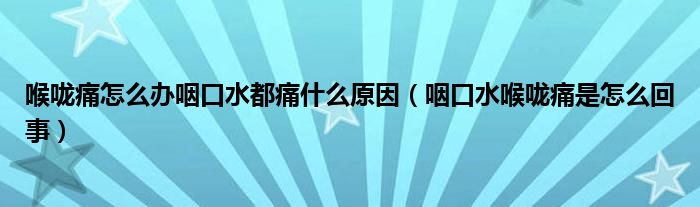 喉咙痛怎么办咽口水都痛什么原因（咽口水喉咙痛是怎么回事）